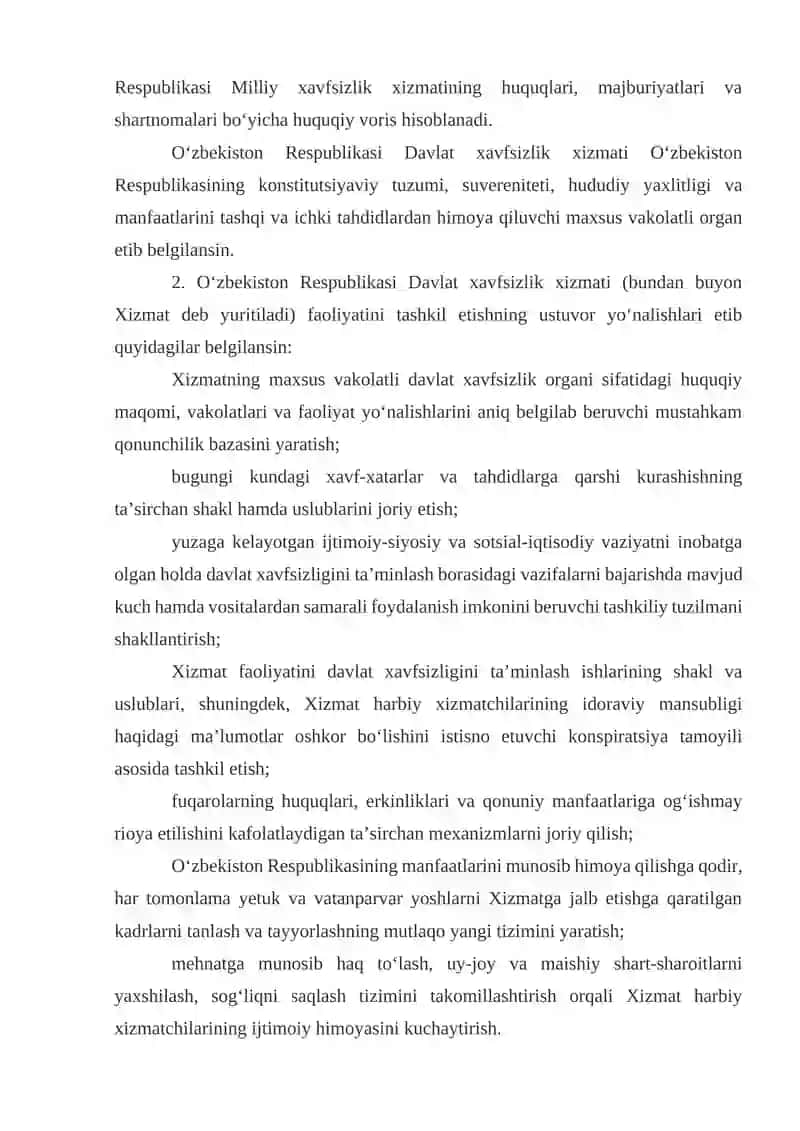 Respublikasi Milliy xavfsizlik xizmatining huquqlari, majburiyatlari va shartnomalari bo‘yicha huquqiy voris hisoblanadi.

O‘zbekiston Respublikasi Davlat xavfsizlik xizmati O‘zbekiston Respublikasining konstitutsiyaviy tuzumi, suvereniteti, hududiy yaxlitligi va manfaatlarini tashqi va ichki tahdidlardan himoya qiluvchi maxsus vakolatli organ etib belgilansin.

2. O‘zbekiston Respublikasi Davlat xavfsizlik xizmati (bundan buyon Xizmat deb yuritiladi) faoliyatini tashkil etishning ustuvor yo‘nalishlari etib quyidagilar belgilansin:

Xizmatning maxsus vakolatli davlat xavfsizlik organi sifatidagi huquqiy maqomi, vakolatlari va faoliyat yo‘nalishlarini aniq belgilab beruvchi mustahkam qonunchilik bazasini yaratish;

bugungi kundagi xavf-xatarlar va tahdidlarga qarshi kurashishning ta’sirchan shakl hamda uslublarini joriy etish;

yuzaga kelayotgan ijtimoiy-siyosiy va sotsial-iqtisodiy vaziyatni inobatga olgan holda davlat xavfsizligini ta’minlash borasidagi vazifalarni bajarishda mavjud kuch hamda vositalardan samarali foydalanish imkonini beruvchi tashkiliy tuzilmani shakllantirish;

Xizmat faoliyatini davlat xavfsizligini ta’minlash ishlarining shakl va uslublari, shuningdek, Xizmat harbiy xizmatchilarining idoraviy mansubligi haqidagi ma’lumotlar oshkor bo‘lishini istisno etuvchi konspiratsiya tamoyili asosida tashkil etish;

fuqarolarning huquqlari, erkinliklari va qonuniy manfaatlariga og‘ishmay rioya etilishini kafolatlaydigan ta’sirchan mexanizmlarni joriy qilish;

O‘zbekiston Respublikasining manfaatlarini munosib himoya qilishga qodir, har tomonlama yetuk va vatanparvar yoshlarni Xizmatga jalb etishga qaratilgan kadrlarni tanlash va tayyorlashning mutlaqo yangi tizimini yaratish;

mehnatga munosib haq to‘lash, uy-joy va maishiy shart-sharoitlarni yaxshilash, sog‘liqni saqlash tizimini takomillashtirish orqali Xizmat harbiy xizmatchilarining ijtimoiy himoyasini kuchaytirish.